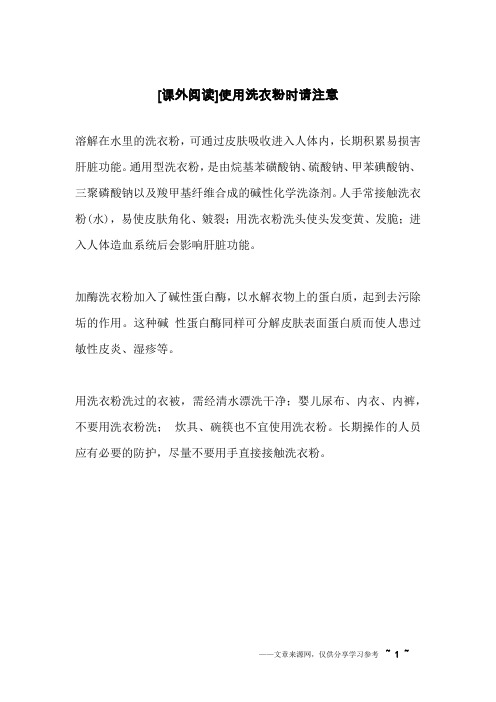 [课外阅读]使用洗衣粉时请注意

溶解在水里的洗衣粉，可通过皮肤吸收进入人体内，长期积累易损害肝脏功能。通用型洗衣粉，是由烷基苯磺酸钠、硫酸钠、甲苯磺酸钠、三聚磷酸钠以及羧甲基纤维合成的碱性化学洗涤剂。人手常接触洗衣粉(水)，易使皮肤角化、皲裂；用洗衣粉洗头使头发变黄、发脆；进入人体造血系统后会影响肝脏功能。

加酶洗衣粉加入了碱性蛋白酶，以水解衣物上的蛋白质，起到去污除垢的作用。这种碱 性蛋白酶同样可分解皮肤表面蛋白质而使人患过敏性皮炎、湿疹等。

用洗衣粉洗过的衣被，需经清水漂洗干净；婴儿尿布、内衣、内裤，不要用洗衣粉洗； 炊具、碗筷也不宜使用洗衣粉。长期操作的人员应有必要的防护，尽量不要用手直接接触洗衣粉。

——文章来源网，仅供分享学习参考 ~ 1 ~